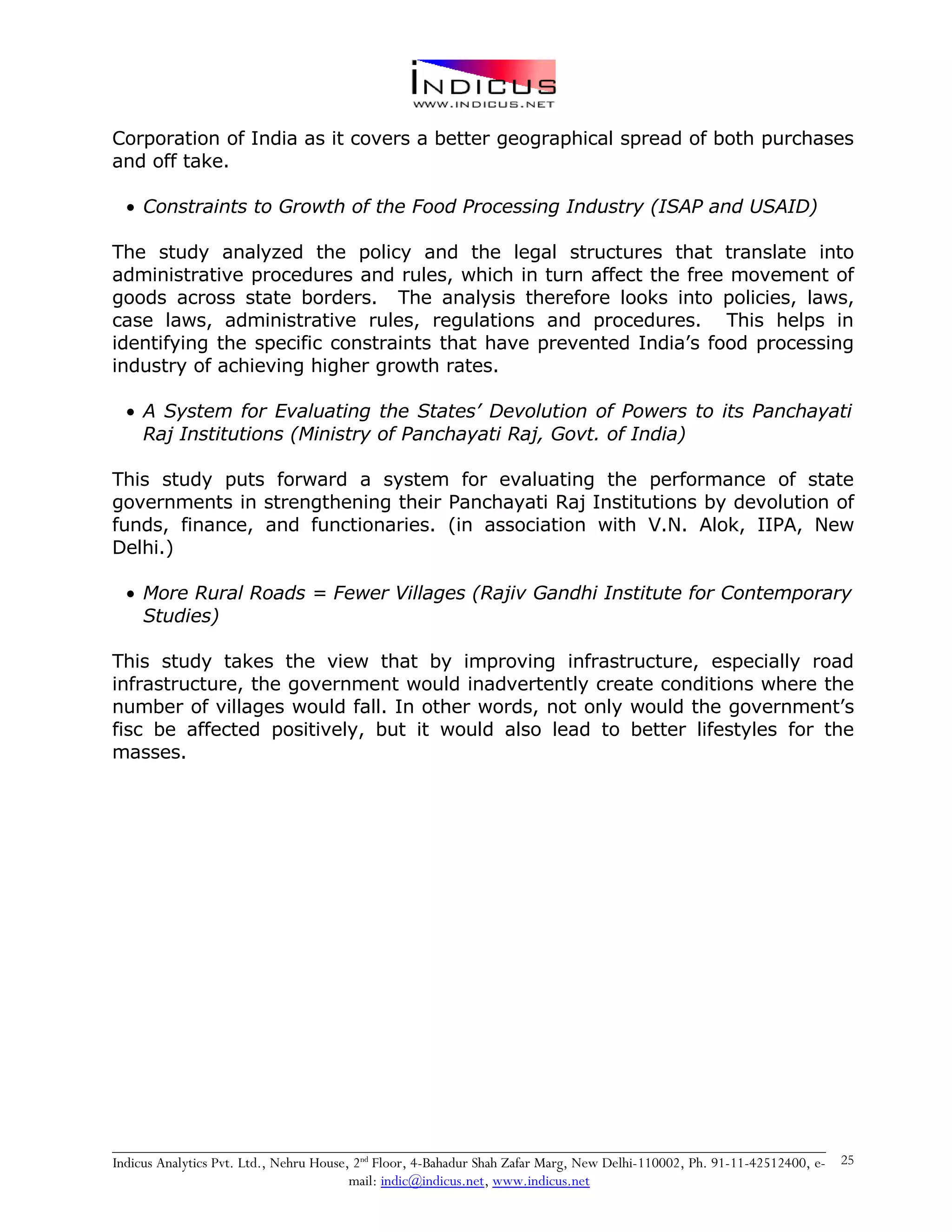 INDICUS
WWW.INDICUS.NET

Corporation of India as it covers a better geographical spread of both purchases and off take.

• Constraints to Growth of the Food Processing Industry (ISAP and USAID)

The study analyzed the policy and the legal structures that translate into administrative procedures and rules, which in turn affect the free movement of goods across state borders. The analysis therefore looks into policies, laws, case laws, administrative rules, regulations and procedures. This helps in identifying the specific constraints that have prevented India's food processing industry of achieving higher growth rates.

• A System for Evaluating the States' Devolution of Powers to its Panchayati Raj Institutions (Ministry of Panchayati Raj, Govt. of India)

This study puts forward a system for evaluating the performance of state governments in strengthening their Panchayati Raj Institutions by devolution of funds, finance, and functionaries. (in association with V.N. Alok, IIPA, New Delhi.)

• More Rural Roads = Fewer Villages (Rajiv Gandhi Institute for Contemporary Studies)

This study takes the view that by improving infrastructure, especially road infrastructure, the government would inadvertently create conditions where the number of villages would fall. In other words, not only would the government's fisc be affected positively, but it would also lead to better lifestyles for the masses.

Indicus Analytics Pvt. Ltd., Nehru House, 2$^{nd}$ Floor, 4-Bahadur Shah Zafar Marg, New Delhi-110002, Ph. 91-11-42512400, e-mail: indic@indicus.net, www.indicus.net 25